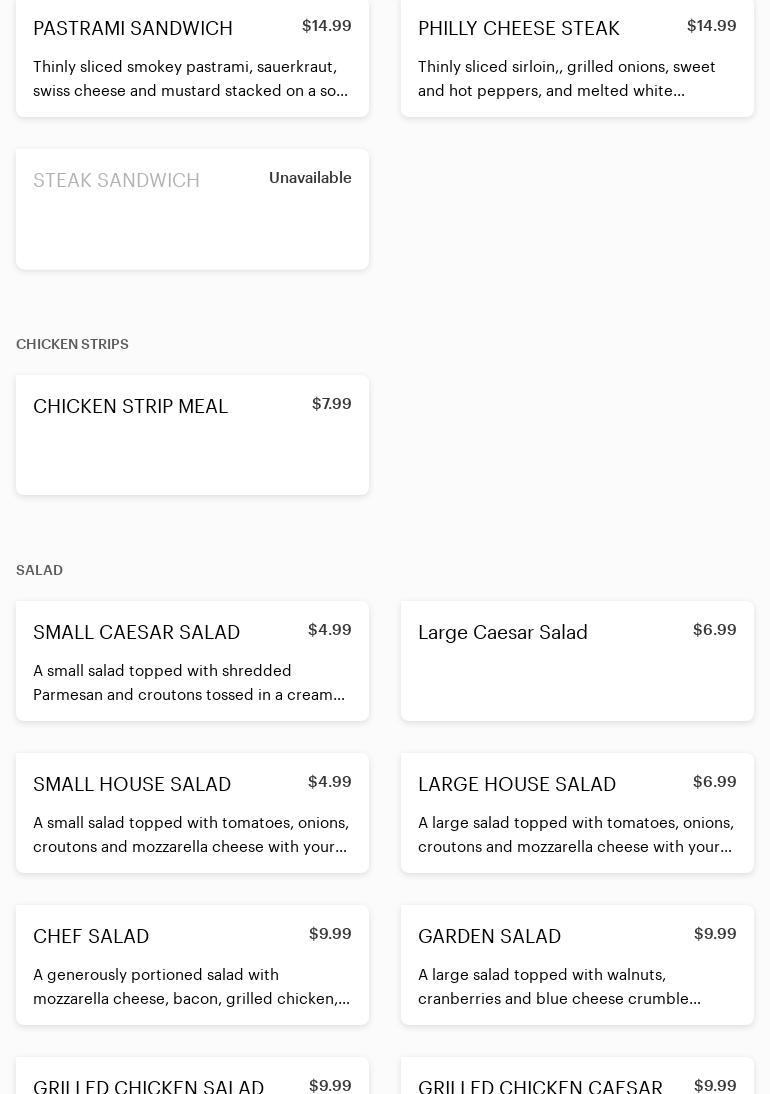 PASTRAMI SANDWICH $14.99

Thinly sliced smokey pastrami, sauerkraut, swiss cheese and mustard stacked on a so...

PHILLY CHEESE STEAK $14.99

Thinly sliced sirloin,, grilled onions, sweet and hot peppers, and melted white...

STEAK SANDWICH Unavailable

CHICKEN STRIPS

CHICKEN STRIP MEAL $7.99

SALAD

SMALL CAESAR SALAD $4.99

A small salad topped with shredded Parmesan and croutons tossed in a cream...

Large Caesar Salad $6.99

SMALL HOUSE SALAD $4.99

A small salad topped with tomatoes, onions, croutons and mozzarella cheese with your...

LARGE HOUSE SALAD $6.99

A large salad topped with tomatoes, onions, croutons and mozzarella cheese with your...

CHEF SALAD $9.99

A generously portioned salad with mozzarella cheese, bacon, grilled chicken,...

GARDEN SALAD $9.99

A large salad topped with walnuts, cranberries and blue cheese crumble...

GRILLED CHICKEN SALAD $9.99

GRILLED CHICKEN CAESAR $9.99